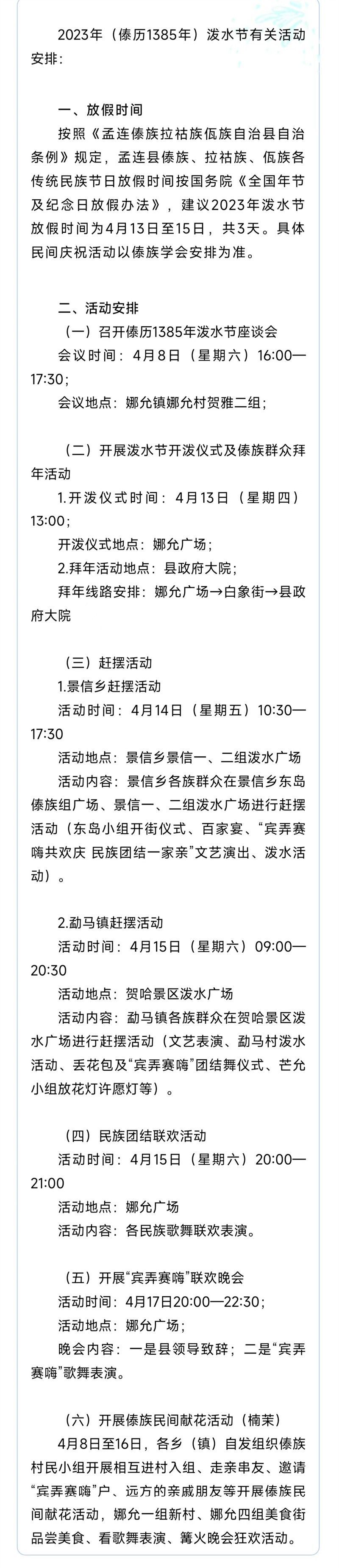 2023年（傣历1385年）泼水节有关活动安排：

一、放假时间

按照《孟连傣族拉祜族佤族自治县自治条例》规定，孟连县傣族、拉祜族、佤族各传统民族节日放假时间按国务院《全国年节及纪念日放假办法》，建议2023年泼水节放假时间为4月13日至15日，共3天。具体民间庆祝活动以傣族学会安排为准。

二、活动安排

（一）召开傣历1385年泼水节座谈会

会议时间：4月8日（星期六）16:00—17:30；

会议地点：娜允镇娜允村贺雅二组；

（二）开展泼水节开泼仪式及傣族群众拜年活动

1.开泼仪式时间：4月13日（星期四）13:00；

开泼仪式地点：娜允广场；

2.拜年活动地点：县政府大院；

拜年线路安排：娜允广场→白象街→县政府大院

（三）赶摆活动

1.景信乡赶摆活动

活动时间：4月14日（星期五）10:30—17:30

活动地点：景信乡景信一、二组泼水广场

活动内容：景信乡各族群众在景信乡东岛傣族组广场、景信一、二组泼水广场进行赶摆活动（东岛小组开街仪式、百家宴、“宾弄赛嗨共欢庆 民族团结一家亲”文艺演出、泼水活动）。

2.勐马镇赶摆活动

活动时间：4月15日（星期六）09:00—20:30

活动地点：贺哈景区泼水广场

活动内容：勐马镇各族群众在贺哈景区泼水广场进行赶摆活动（文艺表演、勐马村泼水活动、丢花包及“宾弄赛嗨”团结舞仪式、芒允小组放花灯许愿灯等）。

（四）民族团结联欢活动

活动时间：4月15日（星期六）20:00—21:00

活动地点：娜允广场

活动内容：各民族歌舞联欢表演。

（五）开展“宾弄赛嗨”联欢晚会

活动时间：4月17日20:00—22:30；

活动地点：娜允广场；

晚会内容：一是县领导致辞；二是“宾弄赛嗨”歌舞表演。

（六）开展傣族民间献花活动（楠茉）

4月8日至16日，各乡（镇）自发组织傣族村民小组开展相互进村入组、走亲串友、邀请“宾弄赛嗨”户、远方的亲戚朋友等开展傣族民间献花活动，娜允一组新村、娜允四组美食街品尝美食、看歌舞表演、篝火晚会狂欢活动。